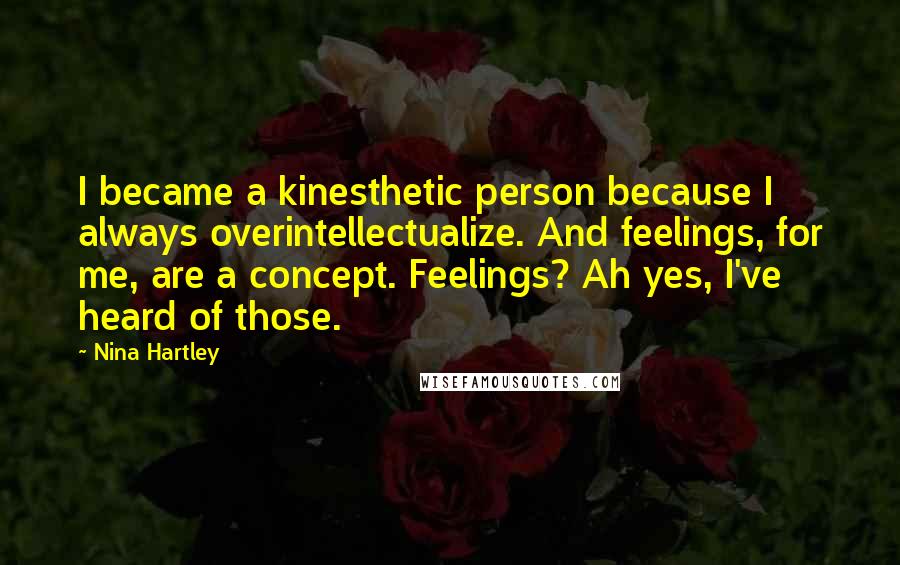 I became a kinesthetic person because I always overintellectualize. And feelings, for me, are a concept. Feelings? Ah yes, I've heard of those.

~ Nina Hartley

WISEFAMOUSQUOTES.COM